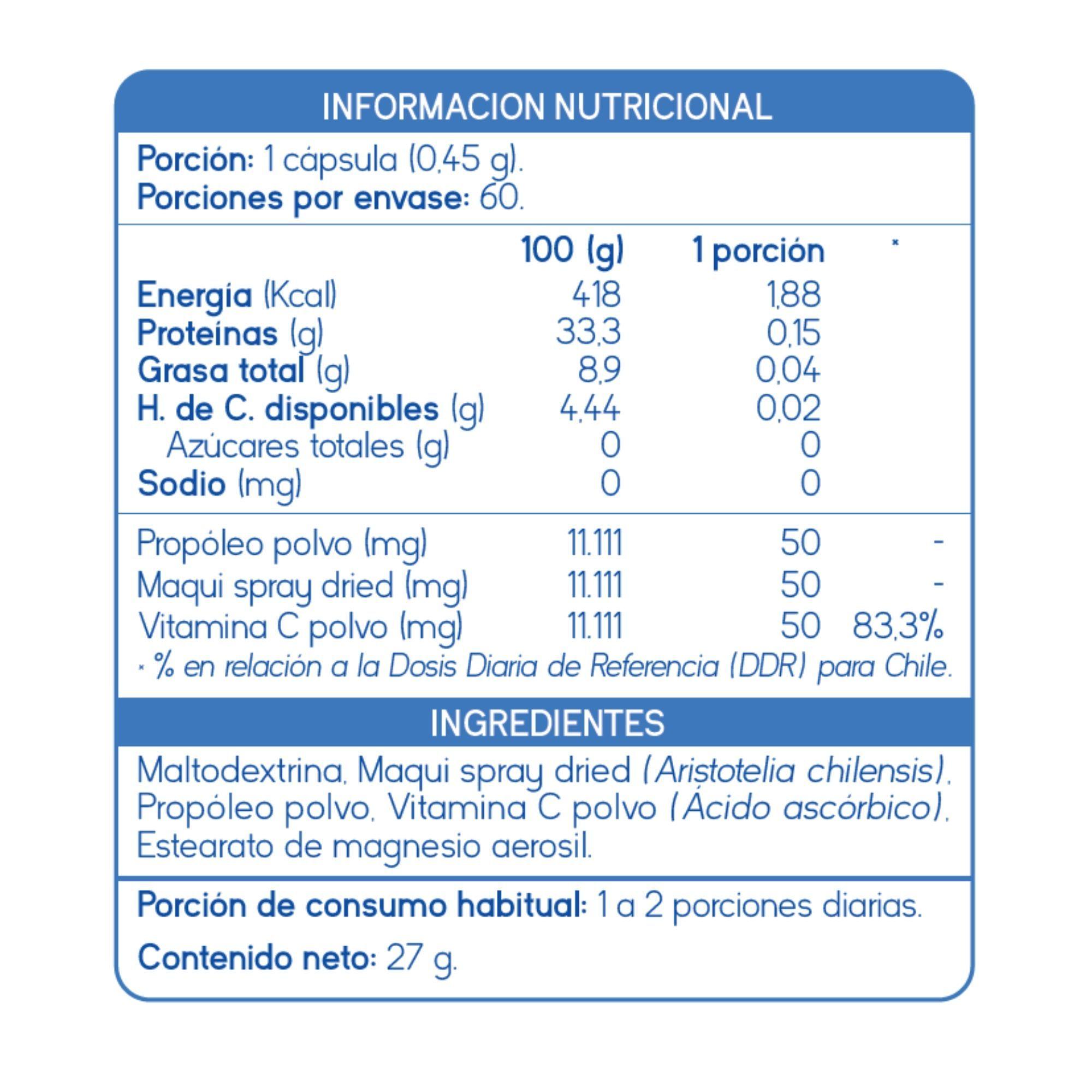 INFORMACION NUTRICIONAL

Porción: 1 cápsula (0,45 g).
Porciones por envase: 60.

| | 100 (g) | 1 porción | * |
|---|---|---|---|
| Energía (Kcal) | 418 | 1,88 | |
| Proteínas (g) | 33,3 | 0,15 | |
| Grasa total (g) | 8,9 | 0,04 | |
| H. de C. disponibles (g) | 4,44 | 0,02 | |
| Azúcares totales (g) | 0 | 0 | |
| Sodio (mg) | 0 | 0 | |
| Propóleo polvo (mg) | 11.111 | 50 | - |
| Maqui spray dried (mg) | 11.111 | 50 | - |
| Vitamina C polvo (mg) | 11.111 | 50 | 83,3% |

* % en relación a la Dosis Diaria de Referencia (DDR) para Chile.

INGREDIENTES

Maltodextrina, Maqui spray dried (Aristotelia chilensis), Propóleo polvo, Vitamina C polvo (Ácido ascórbico), Estearato de magnesio aerosil.

Porción de consumo habitual: 1 a 2 porciones diarias.

Contenido neto: 27 g.